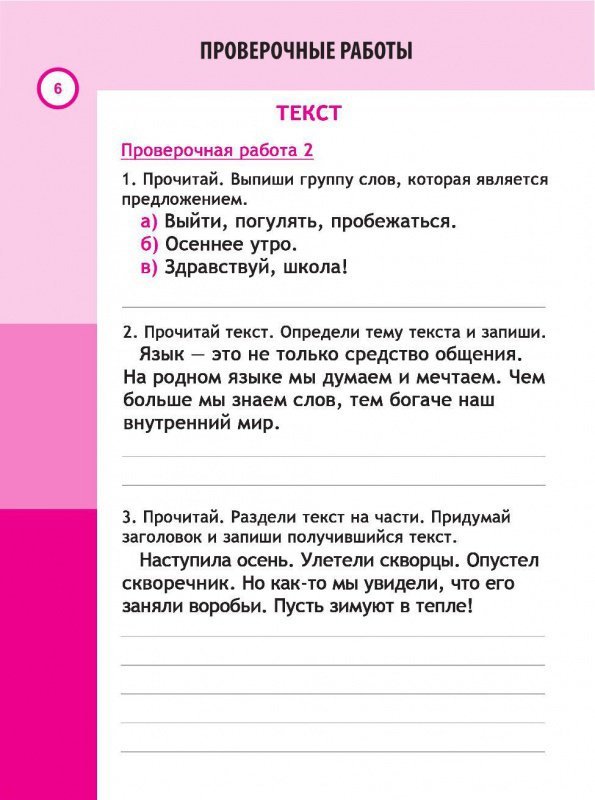 ПРОВЕРОЧНЫЕ РАБОТЫ

6

ТЕКСТ

Проверочная работа 2

1. Прочитай. Выпиши группу слов, которая является предложением.

а) Выйти, погулять, пробежаться.
б) Осеннее утро.
в) Здравствуй, школа!

2. Прочитай текст. Определи тему текста и запиши.

Язык — это не только средство общения. На родном языке мы думаем и мечтаем. Чем больше мы знаем слов, тем богаче наш внутренний мир.

3. Прочитай. Раздели текст на части. Придумай заголовок и запиши получившийся текст.

Наступила осень. Улетели скворцы. Опустел скворечник. Но как-то мы увидели, что его заняли воробьи. Пусть зимуют в тепле!